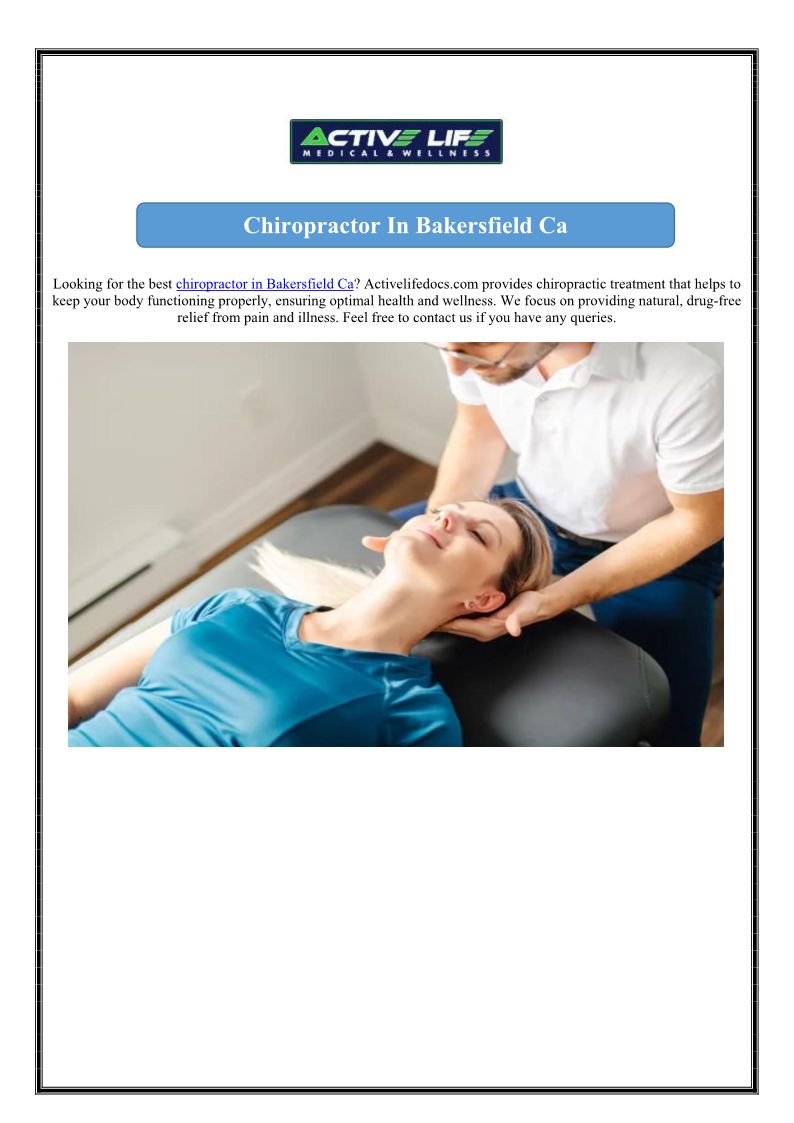 ACTIVE LIFE
MEDICAL & WELLNESS

Chiropractor In Bakersfield Ca

Looking for the best chiropractor in Bakersfield Ca? Activelifedocs.com provides chiropractic treatment that helps to keep your body functioning properly, ensuring optimal health and wellness. We focus on providing natural, drug-free relief from pain and illness. Feel free to contact us if you have any queries.